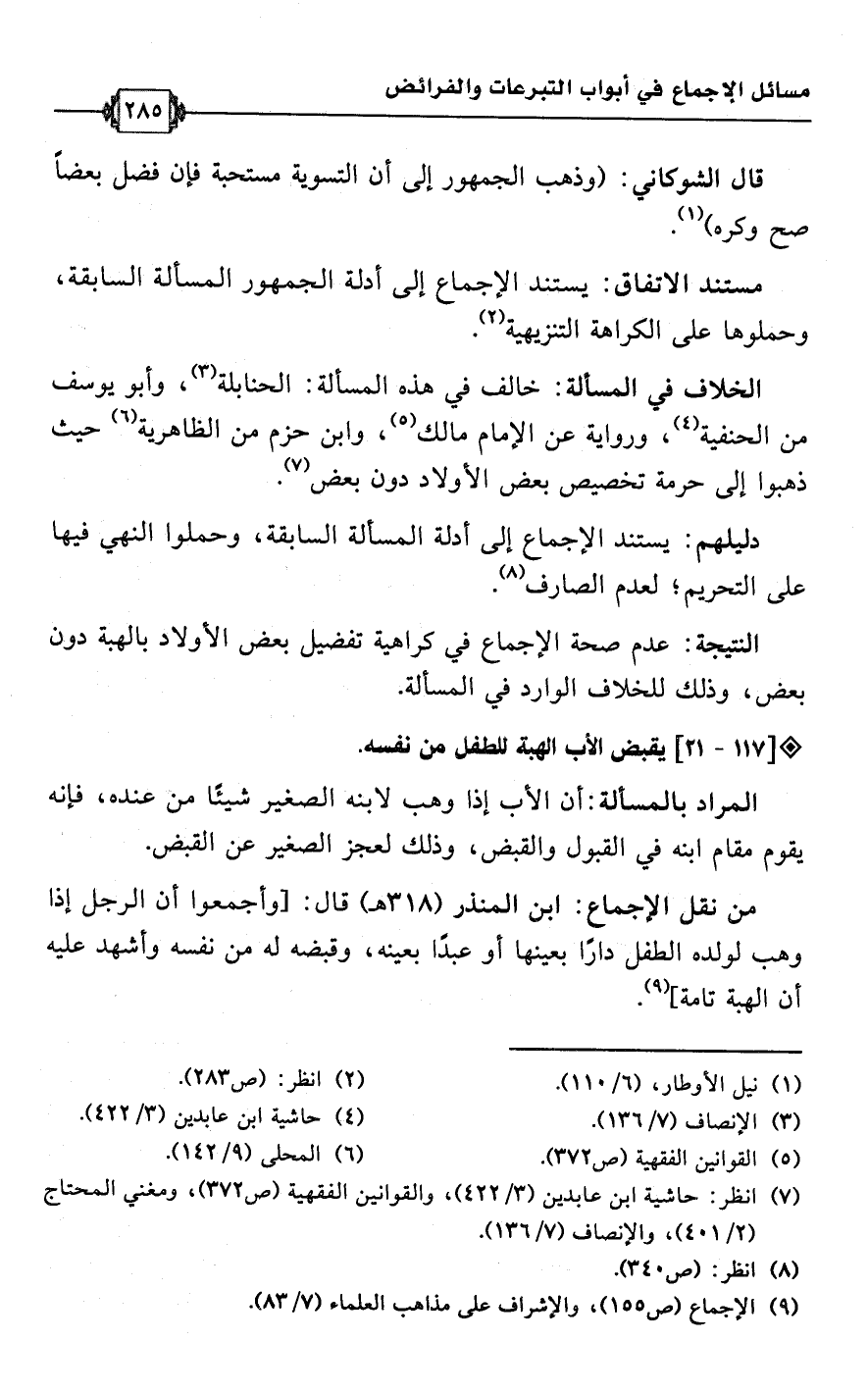 مسائل الإجماع في أبواب التبرعات والفرائض ٢٨٥

قال الشوكاني: (وذهب الجمهور إلى أن التسوية مستحبة فإن فضل بعضاً صح وكره)$^{(١)}$.

مستند الاتفاق: يستند الإجماع إلى أدلة الجمهور المسألة السابقة، وحملوها على الكراهة التنزيهية$^{(٢)}$.

الخلاف في المسألة: خالف في هذه المسألة: الحنابلة$^{(٣)}$، وأبو يوسف من الحنفية$^{(٤)}$، ورواية عن الإمام مالك$^{(٥)}$، وابن حزم من الظاهرية$^{(٦)}$ حيث ذهبوا إلى حرمة تخصيص بعض الأولاد دون بعض$^{(٧)}$.

دليلهم: يستند الإجماع إلى أدلة المسألة السابقة، وحملوا النهي فيها على التحريم؛ لعدم الصارف$^{(٨)}$.

النتيجة: عدم صحة الإجماع في كراهية تفضيل بعض الأولاد بالهبة دون بعض، وذلك للخلاف الوارد في المسألة.

◈[١١٧ - ٢١] يقبض الأب الهبة للطفل من نفسه.

المراد بالمسألة: أن الأب إذا وهب لابنه الصغير شيئًا من عنده، فإنه يقوم مقام ابنه في القبول والقبض، وذلك لعجز الصغير عن القبض.

من نقل الإجماع: ابن المنذر (٣١٨هـ) قال: [وأجمعوا أن الرجل إذا وهب لولده الطفل دارًا بعينها أو عبدًا بعينه، وقبضه له من نفسه وأشهد عليه أن الهبة تامة]$^{(٩)}$.

(١) نيل الأوطار، (٦/ ١١٠).
(٢) انظر: (ص٢٨٣).
(٣) الإنصاف (٧/ ١٣٦).
(٤) حاشية ابن عابدين (٣/ ٤٢٢).
(٥) القوانين الفقهية (ص٣٧٢).
(٦) المحلى (٩/ ١٤٢).
(٧) انظر: حاشية ابن عابدين (٣/ ٤٢٢)، والقوانين الفقهية (ص٣٧٢)، ومغني المحتاج (٢/ ٤٠١)، والإنصاف (٧/ ١٣٦).
(٨) انظر: (ص٣٤٠).
(٩) الإجماع (ص١٥٥)، والإشراف على مذاهب العلماء (٧/ ٨٣).